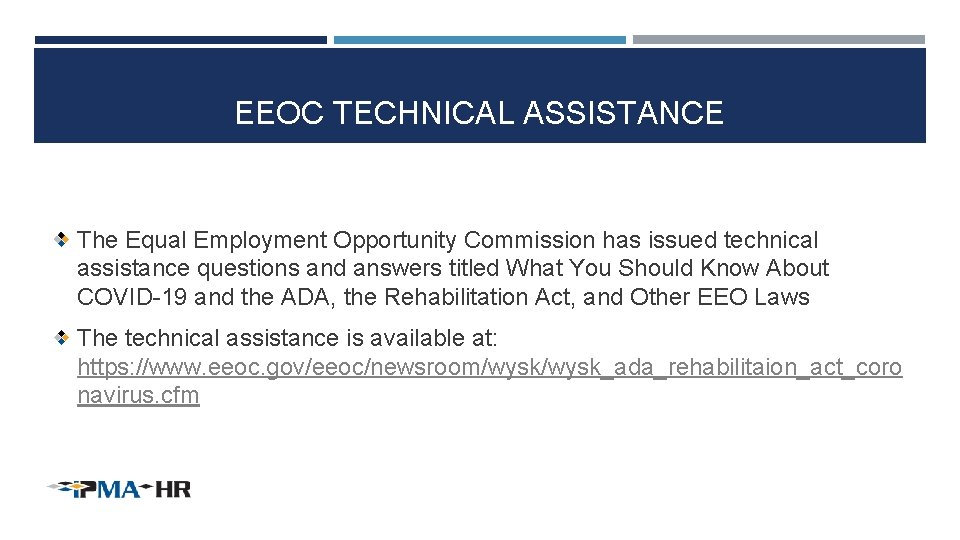 EEOC TECHNICAL ASSISTANCE

The Equal Employment Opportunity Commission has issued technical assistance questions and answers titled What You Should Know About COVID-19 and the ADA, the Rehabilitation Act, and Other EEO Laws

The technical assistance is available at: https://www.eeoc.gov/eeoc/newsroom/wysk/wysk_ada_rehabilitaion_act_coronavirus.cfm

IPMA-HR